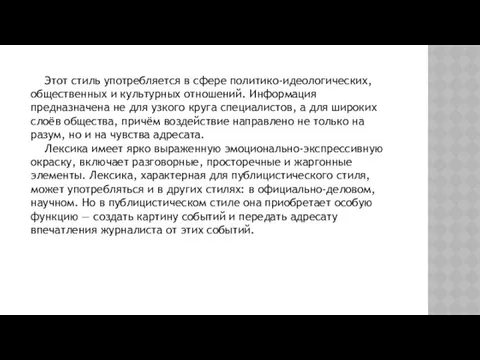 Этот стиль употребляется в сфере политико-идеологических, общественных и культурных отношений. Информация предназначена не для узкого круга специалистов, а для широких слоёв общества, причём воздействие направлено не только на разум, но и на чувства адресата.

Лексика имеет ярко выраженную эмоционально-экспрессивную окраску, включает разговорные, просторечные и жаргонные элементы. Лексика, характерная для публицистического стиля, может употребляться и в других стилях: в официально-деловом, научном. Но в публицистическом стиле она приобретает особую функцию — создать картину событий и передать адресату впечатления журналиста от этих событий.